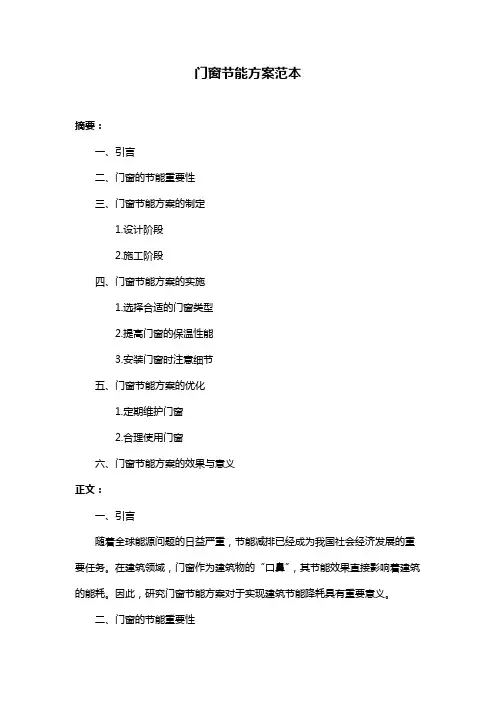 门窗节能方案范本

摘要：

一、引言

二、门窗的节能重要性

三、门窗节能方案的制定

1.设计阶段

2.施工阶段

四、门窗节能方案的实施

1.选择合适的门窗类型

2.提高门窗的保温性能

3.安装门窗时注意细节

五、门窗节能方案的优化

1.定期维护门窗

2.合理使用门窗

六、门窗节能方案的效果与意义

正文：

一、引言

随着全球能源问题的日益严重，节能减排已经成为我国社会经济发展的重要任务。在建筑领域，门窗作为建筑物的“口鼻”，其节能效果直接影响着建筑的能耗。因此，研究门窗节能方案对于实现建筑节能降耗具有重要意义。

二、门窗的节能重要性